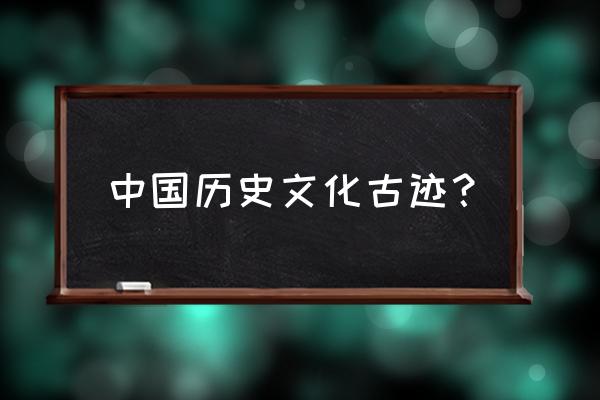 中国历史文化古迹？